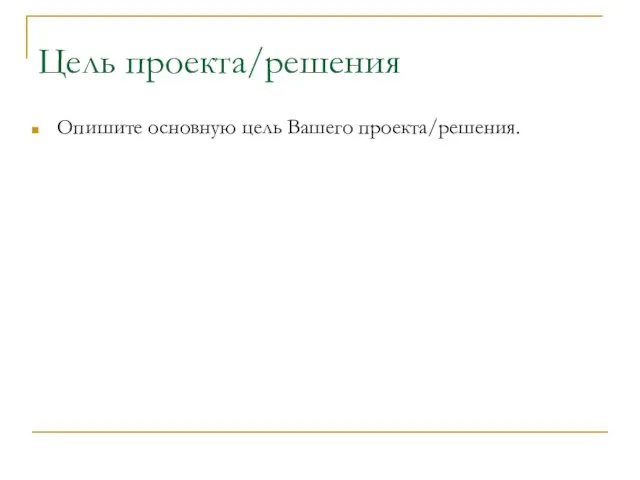 Цель проекта/решения

Опишите основную цель Вашего проекта/решения.